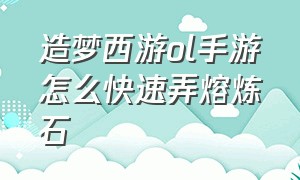 造梦西游ol手游怎么快速弄熔炼石